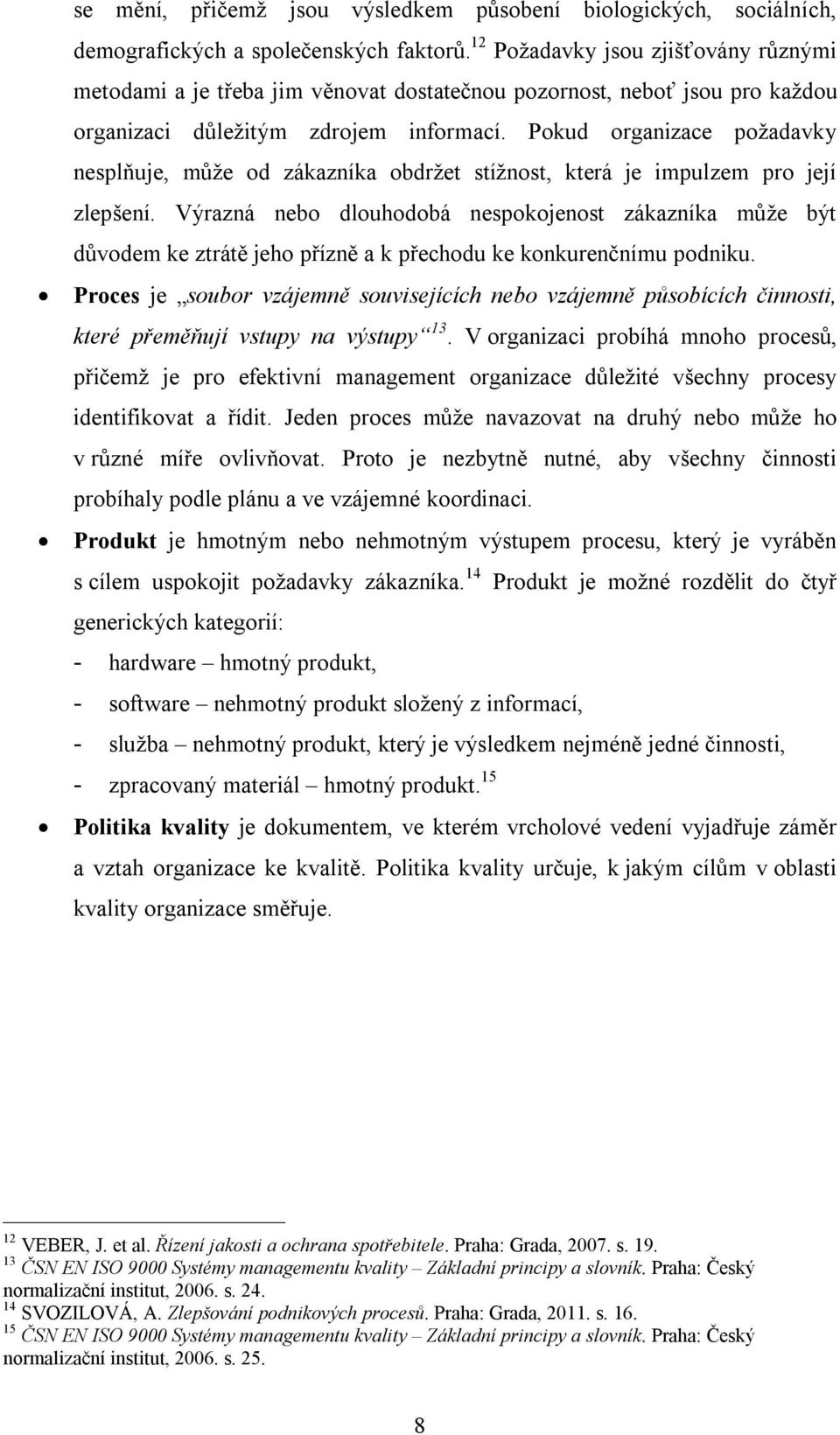 se mění, přičemž jsou výsledkem působení biologických, sociálních, demografických a společenských faktorů.$^{12}$ Požadavky jsou zjišťovány různými metodami a je třeba jim věnovat dostatečnou pozornost, neboť jsou pro každou organizaci důležitým zdrojem informací. Pokud organizace požadavky nesplňuje, může od zákazníka obdržet stížnost, která je impulzem pro její zlepšení. Výrazná nebo dlouhodobá nespokojenost zákazníka může být důvodem ke ztrátě jeho přízně a k přechodu ke konkurenčnímu podniku.

• Proces je „soubor vzájemně souvisejících nebo vzájemně působících činnosti, které přeměňují vstupy na výstupy“$^{13}$. V organizaci probíhá mnoho procesů, přičemž je pro efektivní management organizace důležité všechny procesy identifikovat a řídit. Jeden proces může navazovat na druhý nebo může ho v různé míře ovlivňovat. Proto je nezbytně nutné, aby všechny činnosti probíhaly podle plánu a ve vzájemné koordinaci.

• Produkt je hmotným nebo nehmotným výstupem procesu, který je vyráběn s cílem uspokojit požadavky zákazníka.$^{14}$ Produkt je možné rozdělit do čtyř generických kategorií:

- hardware – hmotný produkt,
- software – nehmotný produkt složený z informací,
- služba – nehmotný produkt, který je výsledkem nejméně jedné činnosti,
- zpracovaný materiál – hmotný produkt.$^{15}$

• Politika kvality je dokumentem, ve kterém vrcholové vedení vyjadřuje záměr a vztah organizace ke kvalitě. Politika kvality určuje, k jakým cílům v oblasti kvality organizace směřuje.

$^{12}$ VEBER, J. et al. Řízení jakosti a ochrana spotřebitele. Praha: Grada, 2007. s. 19.
$^{13}$ ČSN EN ISO 9000 Systémy managementu kvality – Základní principy a slovník. Praha: Český normalizační institut, 2006. s. 24.
$^{14}$ SVOZILOVÁ, A. Zlepšování podnikových procesů. Praha: Grada, 2011. s. 16.
$^{15}$ ČSN EN ISO 9000 Systémy managementu kvality – Základní principy a slovník. Praha: Český normalizační institut, 2006. s. 25.

8